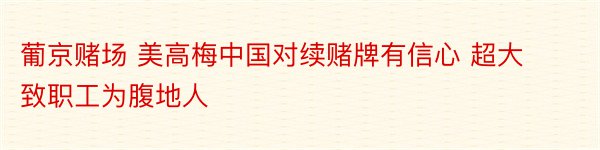 葡京赌场 美高梅中国对续赌牌有信心 超大致职工为腹地人